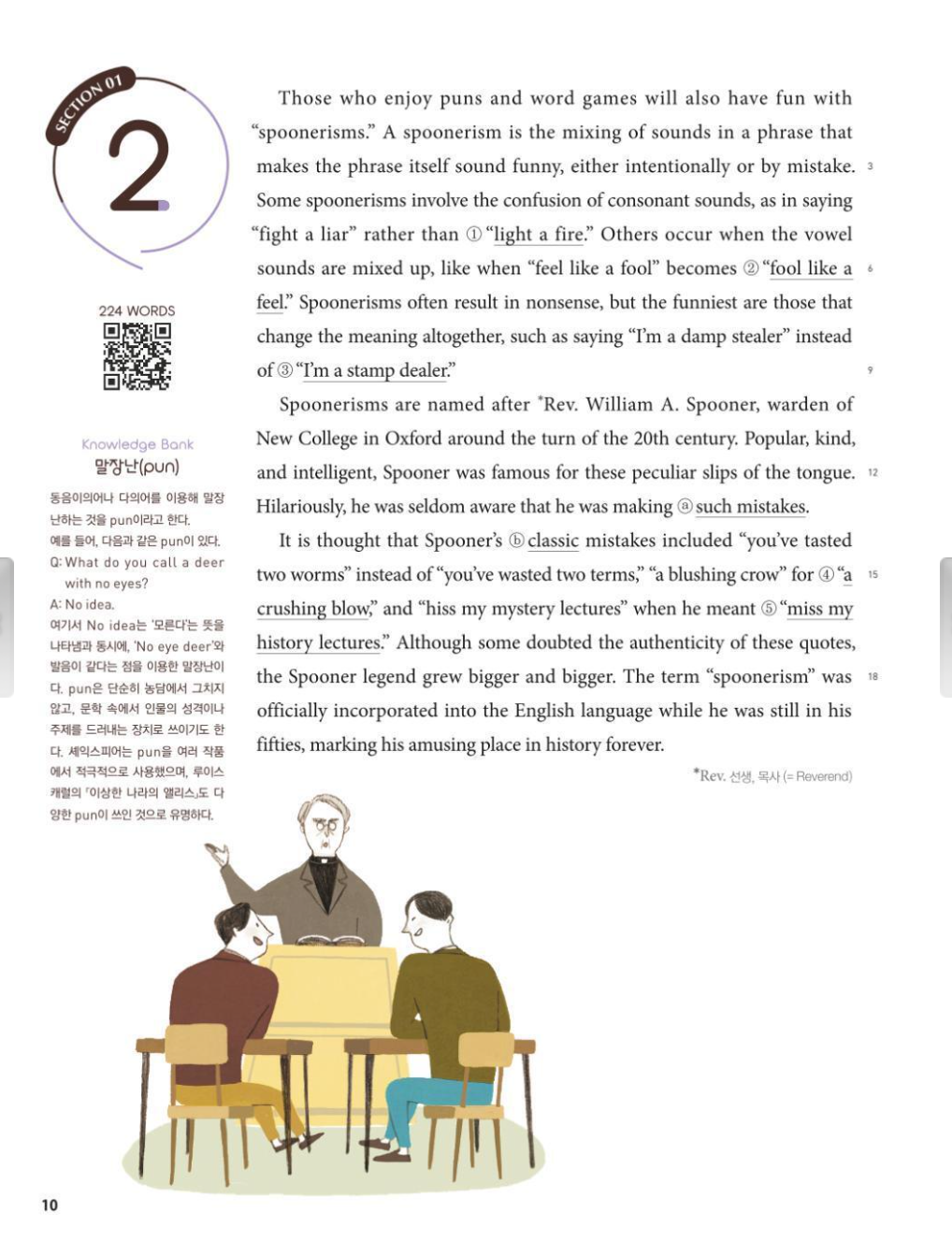 SECTION 01

2

224 WORDS

Knowledge Bank
말장난(pun)

동음이의어나 다의어를 이용해 말장난하는 것을 pun이라고 한다.
예를 들어, 다음과 같은 pun이 있다.
Q: What do you call a deer with no eyes?
A: No idea.
여기서 No idea는 '모른다'는 뜻을 나타냄과 동시에, 'No eye deer'와 발음이 같다는 점을 이용한 말장난이다. pun은 단순히 농담에서 그치지 않고, 문학 속에서 인물의 성격이나 주제를 드러내는 장치로 쓰이기도 한다. 셰익스피어는 pun을 여러 작품에서 적극적으로 사용했으며, 루이스 캐럴의 「이상한 나라의 앨리스」도 다양한 pun이 쓰인 것으로 유명하다.

Those who enjoy puns and word games will also have fun with "spoonerisms." A spoonerism is the mixing of sounds in a phrase that makes the phrase itself sound funny, either intentionally or by mistake. 3 Some spoonerisms involve the confusion of consonant sounds, as in saying "fight a liar" rather than ① "light a fire." Others occur when the vowel sounds are mixed up, like when "feel like a fool" becomes ② "fool like a 6 feel." Spoonerisms often result in nonsense, but the funniest are those that change the meaning altogether, such as saying "I'm a damp stealer" instead of ③ "I'm a stamp dealer." 9

Spoonerisms are named after *Rev. William A. Spooner, warden of New College in Oxford around the turn of the 20th century. Popular, kind, and intelligent, Spooner was famous for these peculiar slips of the tongue. 12 Hilariously, he was seldom aware that he was making ⓐ such mistakes.

It is thought that Spooner's ⓑ classic mistakes included "you've tasted two worms" instead of "you've wasted two terms," "a blushing crow" for ④ "a 15 crushing blow," and "hiss my mystery lectures" when he meant ⑤ "miss my history lectures." Although some doubted the authenticity of these quotes, the Spooner legend grew bigger and bigger. The term "spoonerism" was 18 officially incorporated into the English language while he was still in his fifties, marking his amusing place in history forever.

*Rev. 선생, 목사 (= Reverend)

10